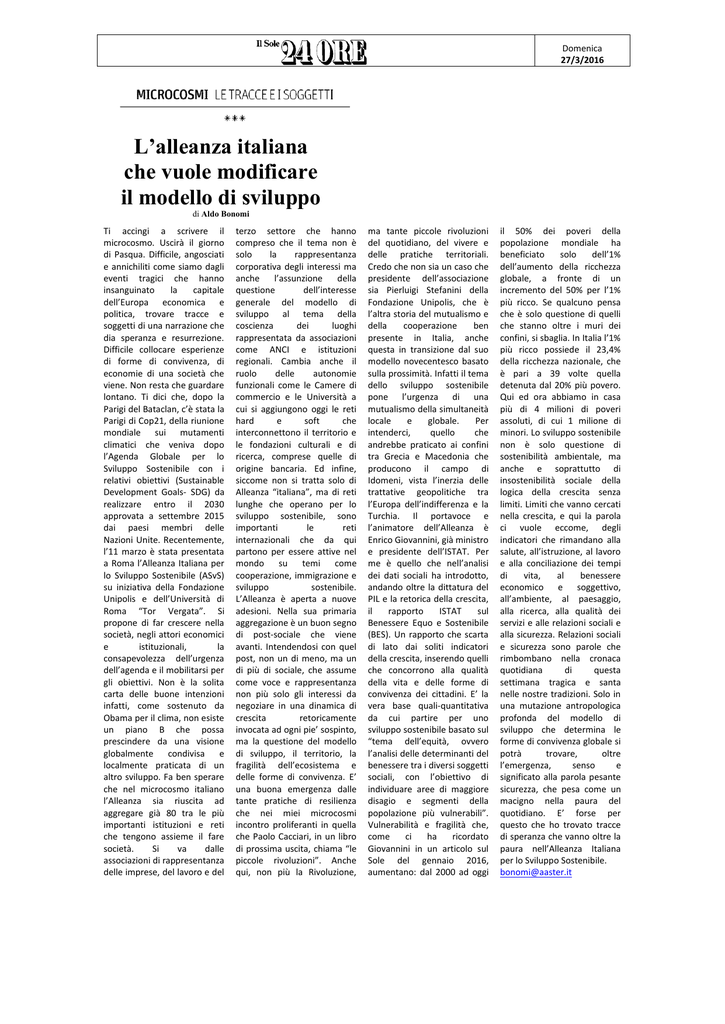 Il Sole 24 ORE

Domenica 27/3/2016

MICROCOSMI LE TRACCE E I SOGGETTI

***

L'alleanza italiana che vuole modificare il modello di sviluppo

di Aldo Bonomi

Ti accingi a scrivere il microcosmo. Uscirà il giorno di Pasqua. Difficile, angosciati e annichiliti come siamo dagli eventi tragici che hanno insanguinato la capitale dell'Europa economica e politica, trovare tracce e soggetti di una narrazione che dia speranza e resurrezione. Difficile collocare esperienze di forme di convivenza, di economie di una società che viene. Non resta che guardare lontano. Ti dici che, dopo la Parigi del Bataclan, c'è stata la Parigi di Cop21, della riunione mondiale sui mutamenti climatici che veniva dopo l'Agenda Globale per lo Sviluppo Sostenibile con i relativi obiettivi (Sustainable Development Goals- SDG) da realizzare entro il 2030 approvata a settembre 2015 dai paesi membri delle Nazioni Unite. Recentemente, l'11 marzo è stata presentata a Roma l'Alleanza Italiana per lo Sviluppo Sostenibile (ASvS) su iniziativa della Fondazione Unipolis e dell'Università di Roma "Tor Vergata". Si propone di far crescere nella società, negli attori economici e istituzionali, la consapevolezza dell'urgenza dell'agenda e il mobilitarsi per gli obiettivi. Non è la solita carta delle buone intenzioni infatti, come sostenuto da Obama per il clima, non esiste un piano B che possa prescindere da una visione globalmente condivisa e localmente praticata di un altro sviluppo. Fa ben sperare che nel microcosmo italiano l'Alleanza sia riuscita ad aggregare già 80 tra le più importanti istituzioni e reti che tengono assieme il fare società. Si va dalle associazioni di rappresentanza delle imprese, del lavoro e del terzo settore che hanno compreso che il tema non è solo la rappresentanza corporativa degli interessi ma anche l'assunzione della questione dell'interesse generale del modello di sviluppo al tema della coscienza dei luoghi rappresentata da associazioni come ANCI e istituzioni regionali. Cambia anche il ruolo delle autonomie funzionali come le Camere di commercio e le Università a cui si aggiungono oggi le reti hard e soft che interconnettono il territorio e le fondazioni culturali e di ricerca, comprese quelle di origine bancaria. Ed infine, siccome non si tratta solo di Alleanza "italiana", ma di reti lunghe che operano per lo sviluppo sostenibile, sono importanti le reti internazionali che da qui partono per essere attive nel mondo su temi come cooperazione, immigrazione e sviluppo sostenibile. L'Alleanza è aperta a nuove adesioni. Nella sua primaria aggregazione è un buon segno di post-sociale che viene avanti. Intendendosi con quel post, non un di meno, ma un di più di sociale, che assume come voce e rappresentanza non più solo gli interessi da negoziare in una dinamica di crescita retoricamente invocata ad ogni pie' sospinto, ma la questione del modello di sviluppo, il territorio, la fragilità dell'ecosistema e delle forme di convivenza. E' una buona emergenza dalle tante pratiche di resilienza che nei miei microcosmi incontro proliferanti in quella che Paolo Cacciari, in un libro di prossima uscita, chiama "le piccole rivoluzioni". Anche qui, non più la Rivoluzione, ma tante piccole rivoluzioni del quotidiano, del vivere e delle pratiche territoriali. Credo che non sia un caso che presidente dell'associazione sia Pierluigi Stefanini della Fondazione Unipolis, che è l'altra storia del mutualismo e della cooperazione ben presente in Italia, anche questa in transizione dal suo modello novecentesco basato sulla prossimità. Infatti il tema dello sviluppo sostenibile pone l'urgenza di una mutualismo della simultaneità locale e globale. Per intenderci, quello che andrebbe praticato ai confini tra Grecia e Macedonia che producono il campo di Idomeni, vista l'inerzia delle trattative geopolitiche tra l'Europa dell'indifferenza e la Turchia. Il portavoce e l'animatore dell'Alleanza è Enrico Giovannini, già ministro e presidente dell'ISTAT. Per me è quello che nell'analisi dei dati sociali ha introdotto, andando oltre la dittatura del PIL e la retorica della crescita, il rapporto ISTAT sul Benessere Equo e Sostenibile (BES). Un rapporto che scarta di lato dai soliti indicatori della crescita, inserendo quelli che concorrono alla qualità della vita e delle forme di convivenza dei cittadini. E' la vera base quali-quantitativa da cui partire per uno sviluppo sostenibile basato sul "tema dell'equità, ovvero l'analisi delle determinanti del benessere tra i diversi soggetti sociali, con l'obiettivo di individuare aree di maggiore disagio e segmenti della popolazione più vulnerabili". Vulnerabilità e fragilità che, come ci ha ricordato Giovannini in un articolo sul Sole del gennaio 2016, aumentano: dal 2000 ad oggi il 50% dei poveri della popolazione mondiale ha beneficiato solo dell'1% dell'aumento della ricchezza globale, a fronte di un incremento del 50% per l'1% più ricco. Se qualcuno pensa che è solo questione di quelli che stanno oltre i muri dei confini, si sbaglia. In Italia l'1% più ricco possiede il 23,4% della ricchezza nazionale, che è pari a 39 volte quella detenuta dal 20% più povero. Qui ed ora abbiamo in casa più di 4 milioni di poveri assoluti, di cui 1 milione di minori. Lo sviluppo sostenibile non è solo questione di sostenibilità ambientale, ma anche e soprattutto di insostenibilità sociale della logica della crescita senza limiti. Limiti che vanno cercati nella crescita, e qui la parola ci vuole eccome, degli indicatori che rimandano alla salute, all'istruzione, al lavoro e alla conciliazione dei tempi di vita, al benessere economico e soggettivo, all'ambiente, al paesaggio, alla ricerca, alla qualità dei servizi e alle relazioni sociali e alla sicurezza. Relazioni sociali e sicurezza sono parole che rimbombano nella cronaca quotidiana di questa settimana tragica e santa nelle nostre tradizioni. Solo in una mutazione antropologica profonda del modello di sviluppo che determina le forme di convivenza globale si potrà trovare, oltre l'emergenza, senso e significato alla parola pesante sicurezza, che pesa come un macigno nella paura del quotidiano. E' forse per questo che ho trovato tracce di speranza che vanno oltre la paura nell'Alleanza Italiana per lo Sviluppo Sostenibile.

bonomi@aaster.it